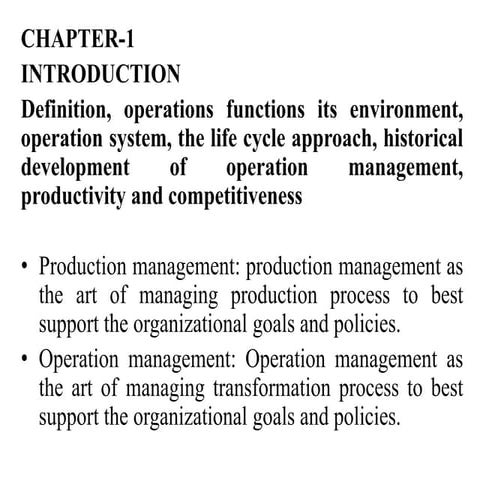 CHAPTER-1

INTRODUCTION

Definition, operations functions its environment, operation system, the life cycle approach, historical development of operation management, productivity and competitiveness

• Production management: production management as the art of managing production process to best support the organizational goals and policies.

• Operation management: Operation management as the art of managing transformation process to best support the organizational goals and policies.